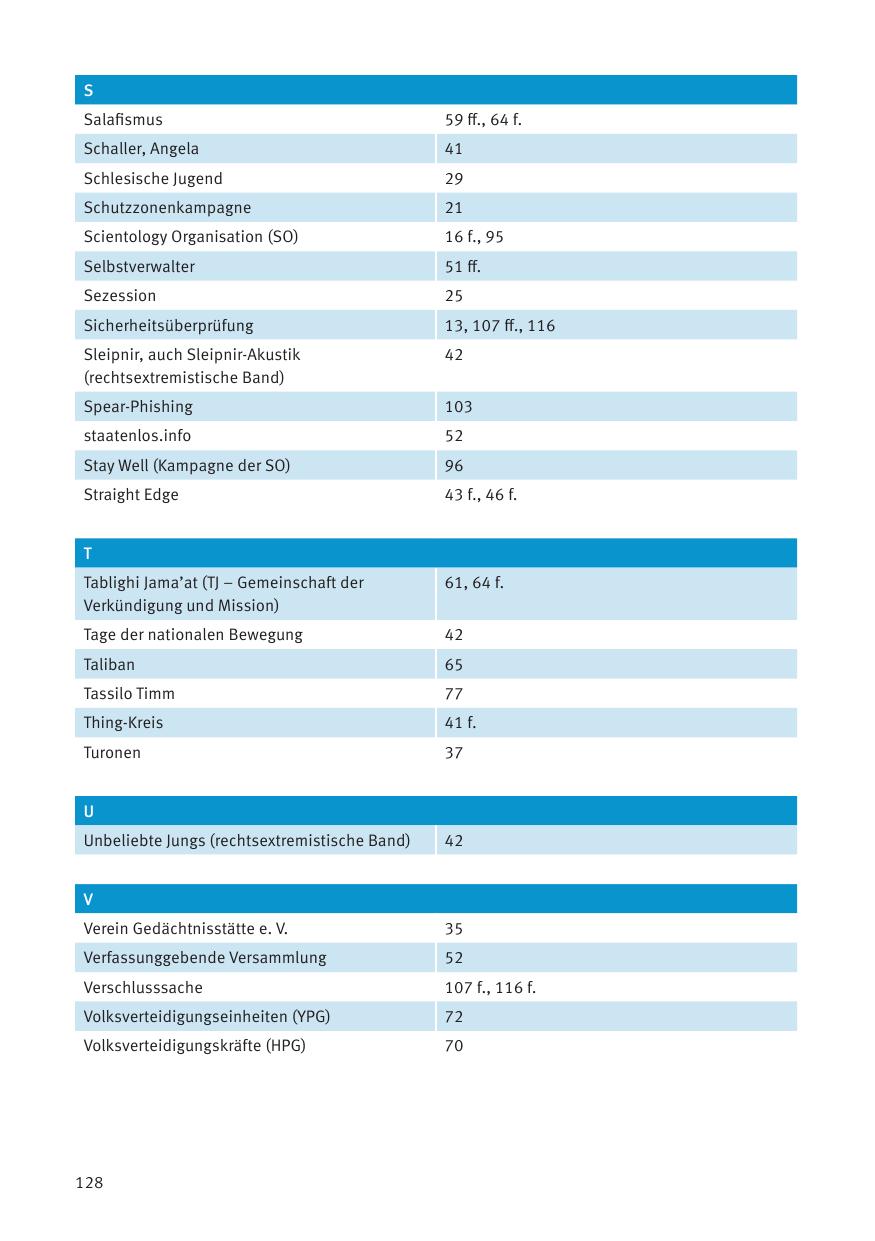 | S | |
|---|---|
| Salafismus | 59 ff., 64 f. |
| Schaller, Angela | 41 |
| Schlesische Jugend | 29 |
| Schutzzonenkampagne | 21 |
| Scientology Organisation (SO) | 16 f., 95 |
| Selbstverwalter | 51 ff. |
| Sezession | 25 |
| Sicherheitsüberprüfung | 13, 107 ff., 116 |
| Sleipnir, auch Sleipnir-Akustik (rechtsextremistische Band) | 42 |
| Spear-Phishing | 103 |
| staatenlos.info | 52 |
| Stay Well (Kampagne der SO) | 96 |
| Straight Edge | 43 f., 46 f. |

| T | |
|---|---|
| Tablighi Jama'at (TJ – Gemeinschaft der Verkündigung und Mission) | 61, 64 f. |
| Tage der nationalen Bewegung | 42 |
| Taliban | 65 |
| Tassilo Timm | 77 |
| Thing-Kreis | 41 f. |
| Turonen | 37 |

| U | |
|---|---|
| Unbeliebte Jungs (rechtsextremistische Band) | 42 |

| V | |
|---|---|
| Verein Gedächtnisstätte e. V. | 35 |
| Verfassunggebende Versammlung | 52 |
| Verschlusssache | 107 f., 116 f. |
| Volksverteidigungseinheiten (YPG) | 72 |
| Volksverteidigungskräfte (HPG) | 70 |

128